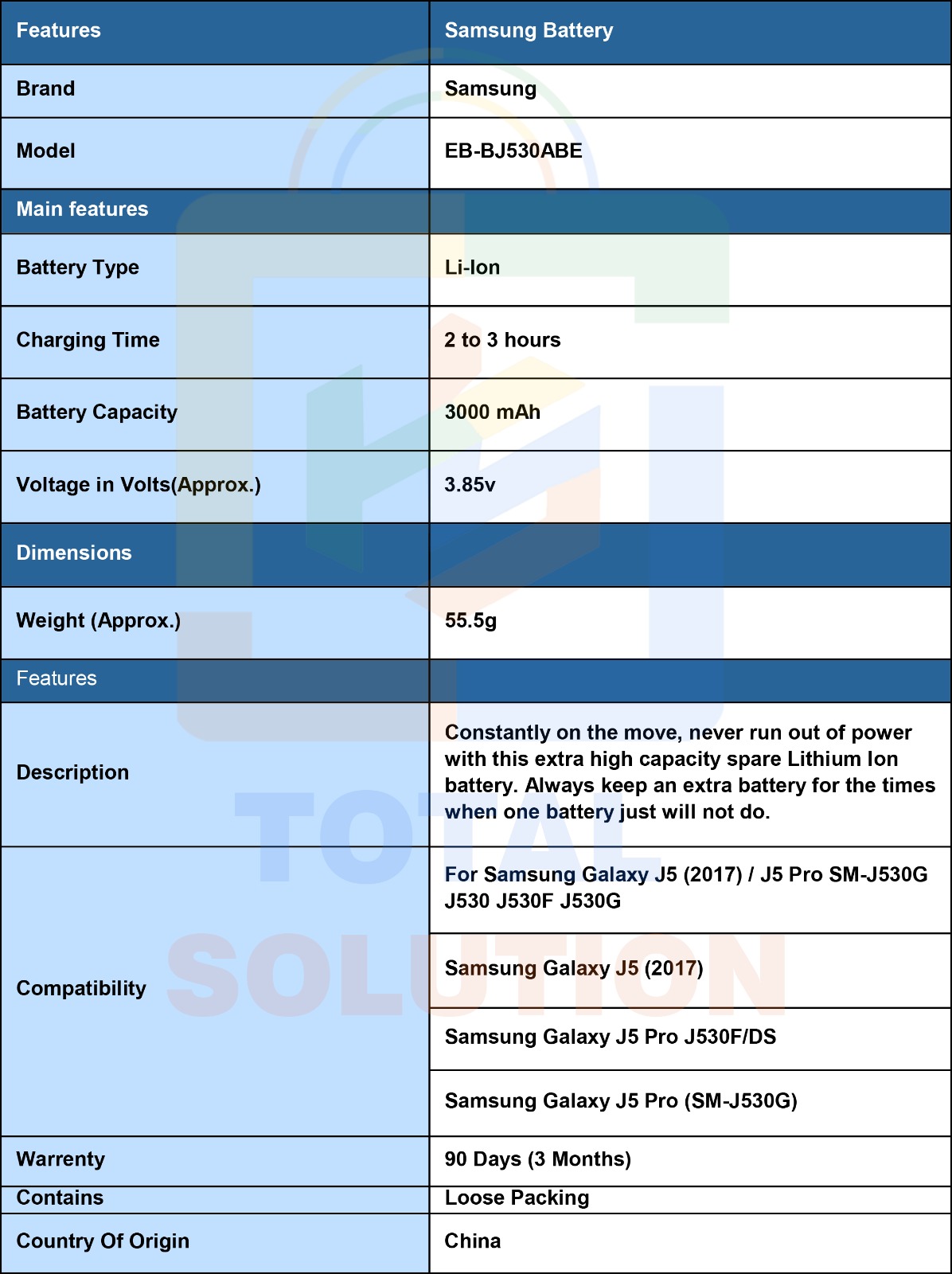 | Features | Samsung Battery |
|---|---|
| Brand | Samsung |
| Model | EB-BJ530ABE |
| Main features | |
| Battery Type | Li-Ion |
| Charging Time | 2 to 3 hours |
| Battery Capacity | 3000 mAh |
| Voltage in Volts(Approx.) | 3.85v |
| Dimensions | |
| Weight (Approx.) | 55.5g |
| Features | |
| Description | Constantly on the move, never run out of power with this extra high capacity spare Lithium Ion battery. Always keep an extra battery for the times when one battery just will not do. |
| Compatibility | For Samsung Galaxy J5 (2017) / J5 Pro SM-J530G J530 J530F J530G |
| | Samsung Galaxy J5 (2017) |
| | Samsung Galaxy J5 Pro J530F/DS |
| | Samsung Galaxy J5 Pro (SM-J530G) |
| Warrenty | 90 Days (3 Months) |
| Contains | Loose Packing |
| Country Of Origin | China |

TOTAL SOLUTION